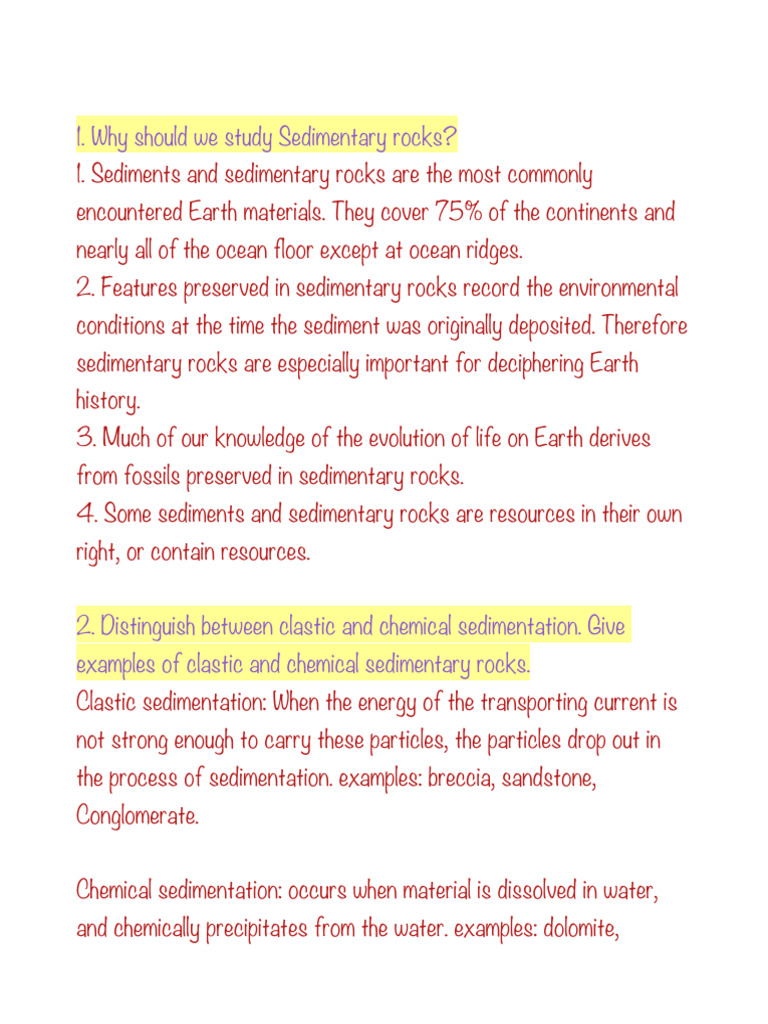 1. Why should we study Sedimentary rocks?
1. Sediments and sedimentary rocks are the most commonly encountered Earth materials. They cover 75% of the continents and nearly all of the ocean floor except at ocean ridges.
2. Features preserved in sedimentary rocks record the environmental conditions at the time the sediment was originally deposited. Therefore sedimentary rocks are especially important for deciphering Earth history.
3. Much of our knowledge of the evolution of life on Earth derives from fossils preserved in sedimentary rocks.
4. Some sediments and sedimentary rocks are resources in their own right, or contain resources.

2. Distinguish between clastic and chemical sedimentation. Give examples of clastic and chemical sedimentary rocks.
Clastic sedimentation: When the energy of the transporting current is not strong enough to carry these particles, the particles drop out in the process of sedimentation. examples: breccia, sandstone, Conglomerate.

Chemical sedimentation: occurs when material is dissolved in water, and chemically precipitates from the water. examples: dolomite,